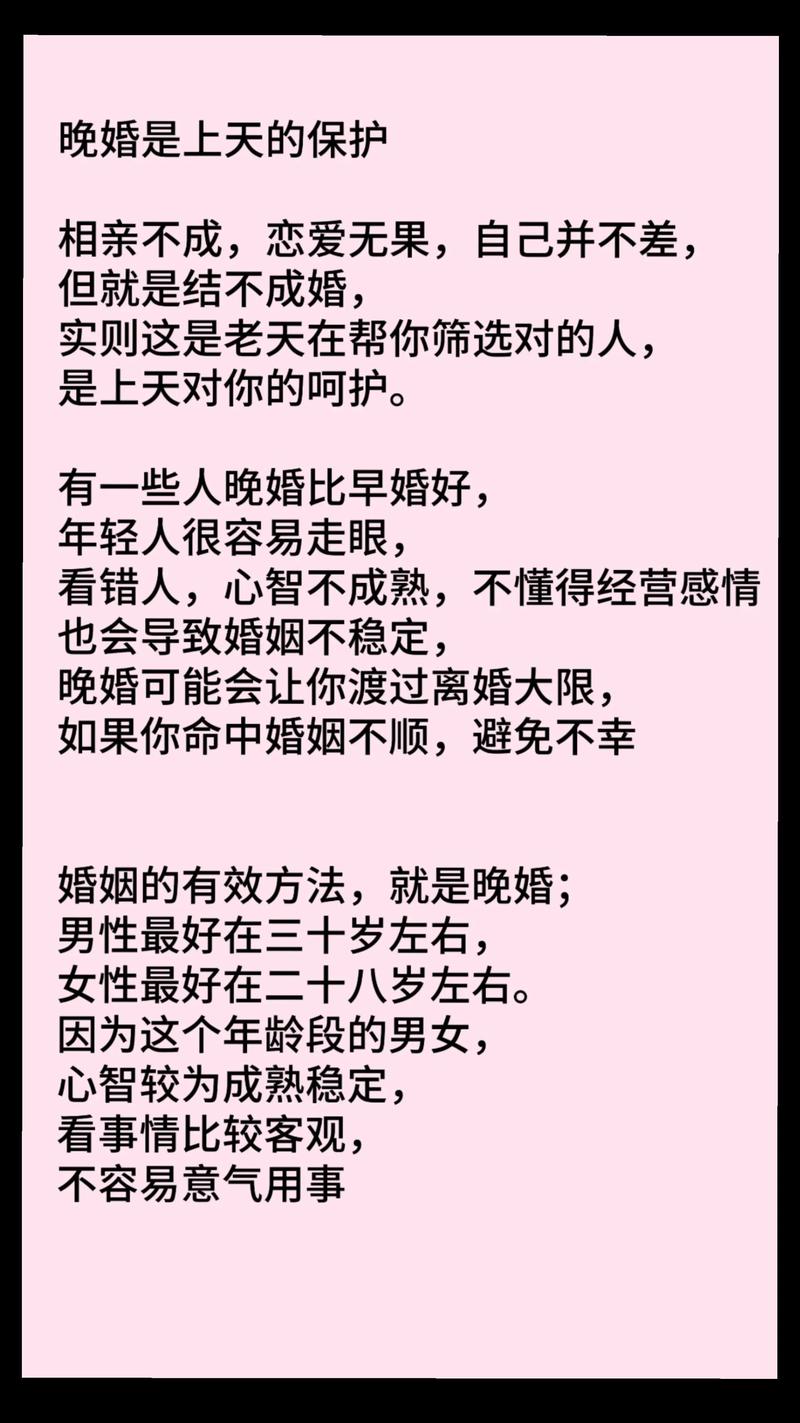 晚婚是上天的保护

相亲不成，恋爱无果，自己并不差，
但就是结不成婚，
实则这是老天在帮你筛选对的人，
是上天对你的呵护。

有一些人晚婚比早婚好，
年轻人很容易走眼，
看错人，心智不成熟，不懂得经营感情
也会导致婚姻不稳定，
晚婚可能会让你渡过离婚大限，
如果你命中婚姻不顺，避免不幸

婚姻的有效方法，就是晚婚；
男性最好在三十岁左右，
女性最好在二十八岁左右。
因为这个年龄段的男女，
心智较为成熟稳定，
看事情比较客观，
不容易意气用事